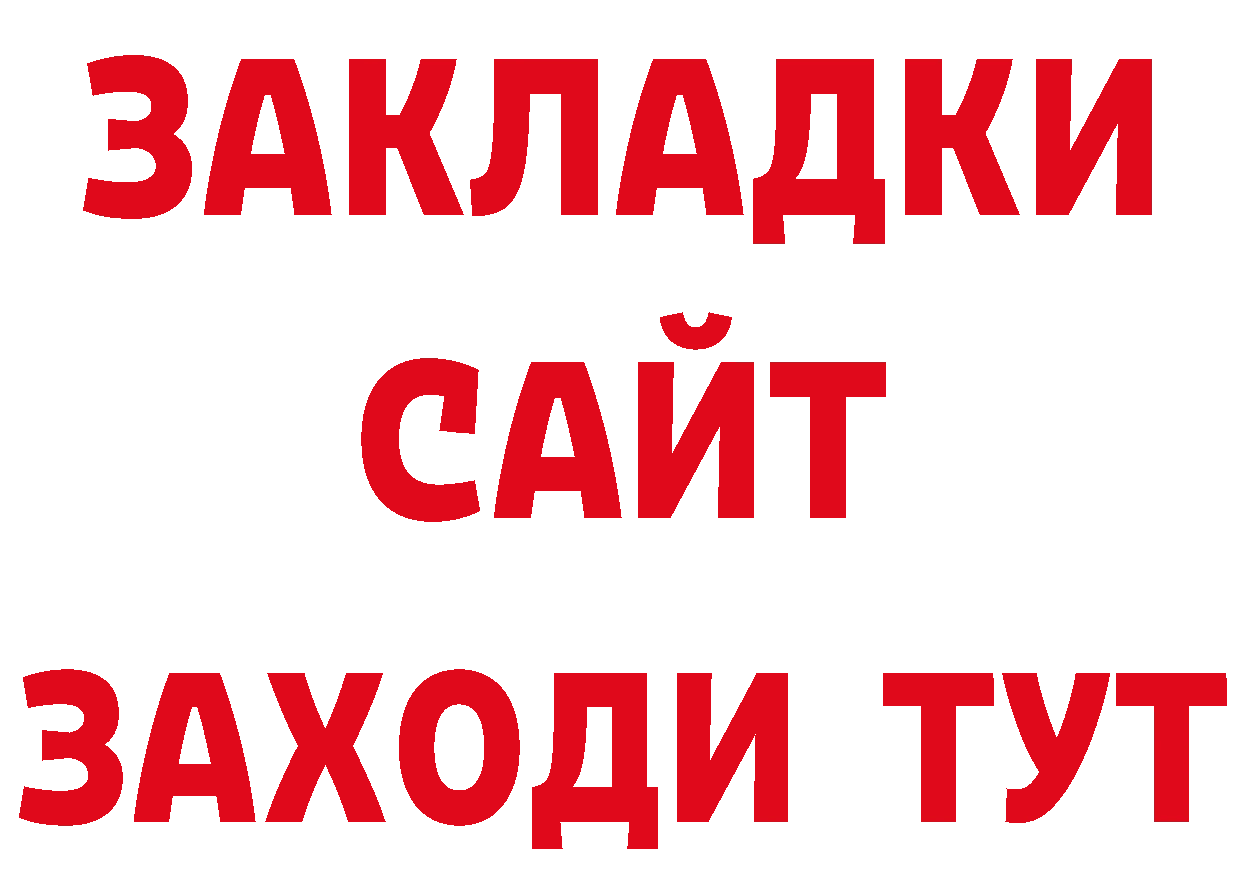 ЗАКЛАДКИ
САЙТ
ЗАХОДИ ТУТ